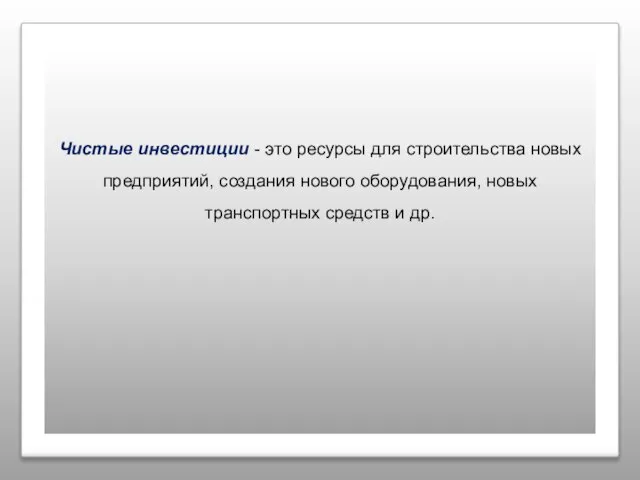 Чистые инвестиции - это ресурсы для строительства новых предприятий, создания нового оборудования, новых транспортных средств и др.